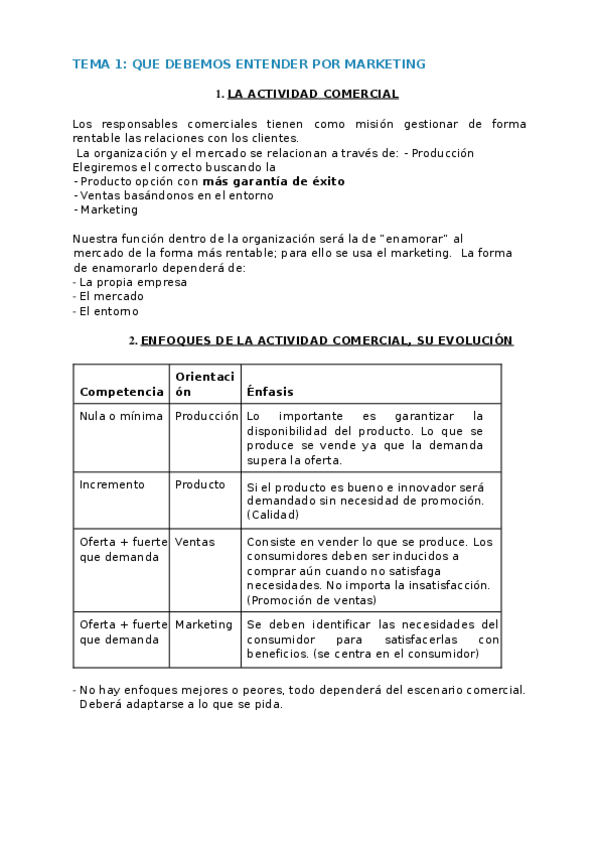 TEMA 1: QUE DEBEMOS ENTENDER POR MARKETING

1. LA ACTIVIDAD COMERCIAL

Los responsables comerciales tienen como misión gestionar de forma rentable las relaciones con los clientes.
La organización y el mercado se relacionan a través de: - Producción
Elegiremos el correcto buscando la
- Producto opción con más garantía de éxito
- Ventas basándonos en el entorno
- Marketing

Nuestra función dentro de la organización será la de "enamorar" al mercado de la forma más rentable; para ello se usa el marketing. La forma de enamorarlo dependerá de:
- La propia empresa
- El mercado
- El entorno

2. ENFOQUES DE LA ACTIVIDAD COMERCIAL, SU EVOLUCIÓN

| Competencia | Orientación | Énfasis |
|---|---|---|
| Nula o mínima | Producción | Lo importante es garantizar la disponibilidad del producto. Lo que se produce se vende ya que la demanda supera la oferta. |
| Incremento | Producto | Si el producto es bueno e innovador será demandado sin necesidad de promoción. (Calidad) |
| Oferta + fuerte que demanda | Ventas | Consiste en vender lo que se produce. Los consumidores deben ser inducidos a comprar aún cuando no satisfaga necesidades. No importa la insatisfacción. (Promoción de ventas) |
| Oferta + fuerte que demanda | Marketing | Se deben identificar las necesidades del consumidor para satisfacerlas con beneficios. (se centra en el consumidor) |

- No hay enfoques mejores o peores, todo dependerá del escenario comercial. Deberá adaptarse a lo que se pida.